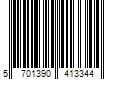 5 701390 413344